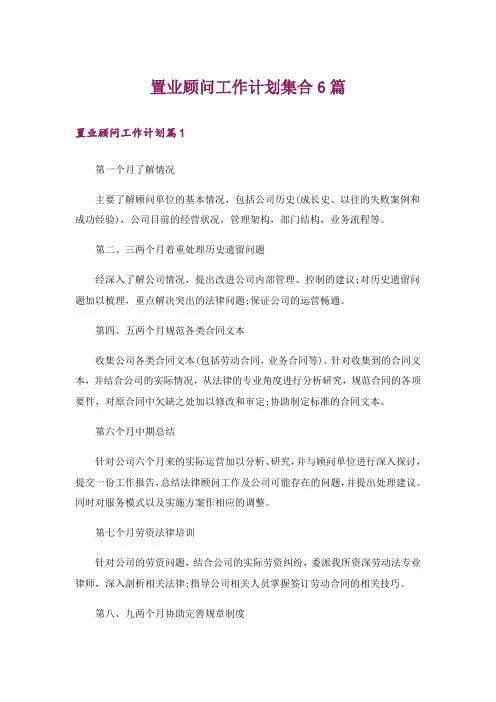 置业顾问工作计划集合 6 篇

置业顾问工作计划篇 1

第一个月了解情况

主要了解顾问单位的基本情况，包括公司历史(成长史、以往的失败案例和成功经验)，公司目前的经营状况，管理架构，部门结构，业务流程等。

第二、三两个月着重处理历史遗留问题

经深入了解公司情况，提出改进公司内部管理、控制的建议;对历史遗留问题加以梳理，重点解决突出的法律问题;保证公司的运营畅通。

第四、五两个月规范各类合同文本

收集公司各类合同文本(包括劳动合同，业务合同等)。针对收集到的合同文本，并结合公司的实际情况，从法律的专业角度进行分析研究，规范合同的各项要件，对原合同中欠缺之处加以修改和审定;协助制定标准的合同文本。

第六个月中期总结

针对公司六个月来的实际运营加以分析、研究，并与顾问单位进行深入探讨，提交一份工作报告，总结法律顾问工作及公司可能存在的问题，并提出处理建议。同时对服务模式以及实施方案作相应的调整。

第七个月劳资法律培训

针对公司的劳资问题，结合公司的实际劳资纠纷，委派我所资深劳动法专业律师，深入剖析相关法律;指导公司相关人员掌握签订劳动合同的相关技巧。

第八、九两个月协助完善规章制度